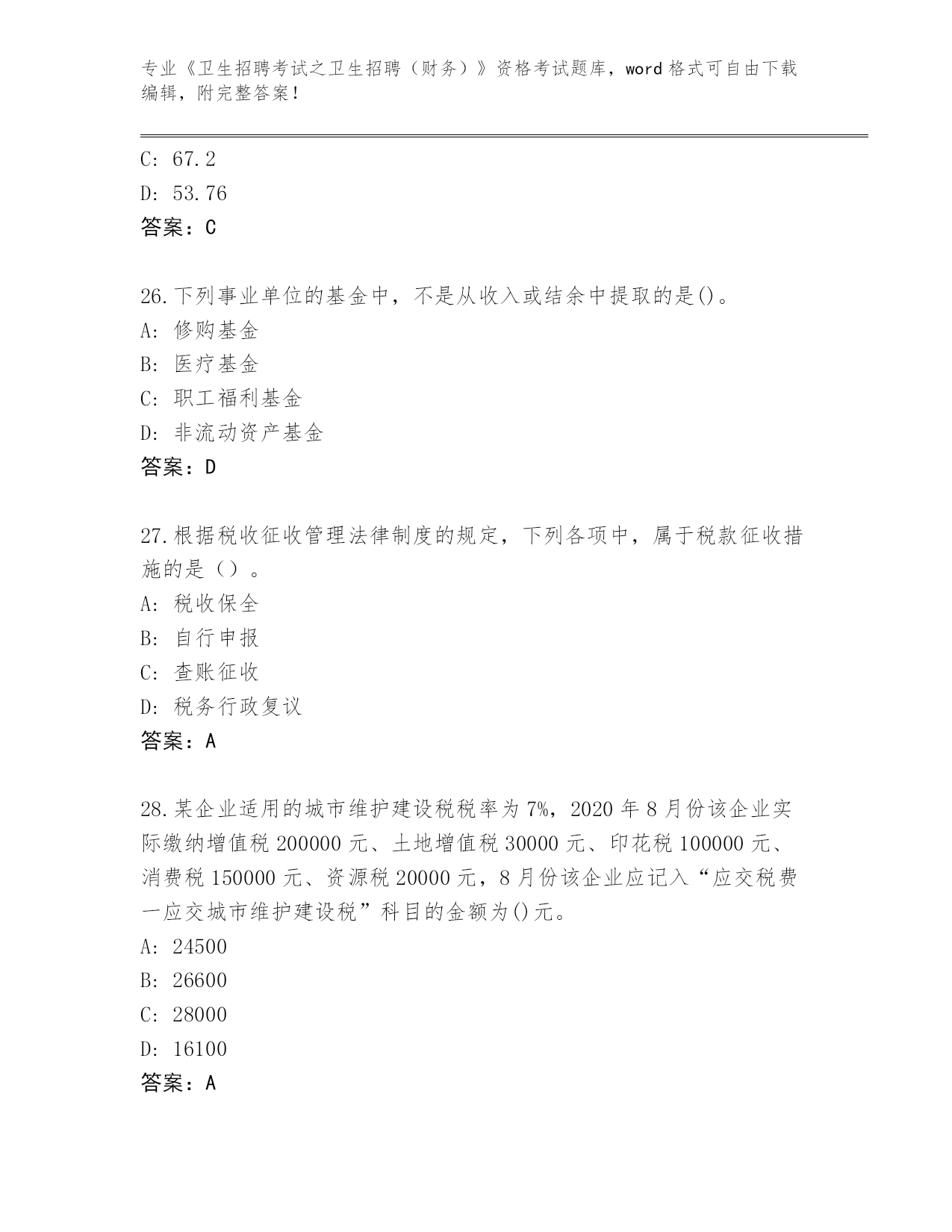 专业《卫生招聘考试之卫生招聘（财务）》资格考试题库，word 格式可自由下载编辑，附完整答案！

C: 67.2
D: 53.76
答案：C

26.下列事业单位的基金中，不是从收入或结余中提取的是()。
A: 修购基金
B: 医疗基金
C: 职工福利基金
D: 非流动资产基金
答案：D

27.根据税收征收管理法律制度的规定，下列各项中，属于税款征收措施的是（）。
A: 税收保全
B: 自行申报
C: 查账征收
D: 税务行政复议
答案：A

28.某企业适用的城市维护建设税税率为 7%，2020 年 8 月份该企业实际缴纳增值税 200000 元、土地增值税 30000 元、印花税 100000 元、消费税 150000 元、资源税 20000 元，8 月份该企业应记入“应交税费一应交城市维护建设税”科目的金额为()元。
A: 24500
B: 26600
C: 28000
D: 16100
答案：A